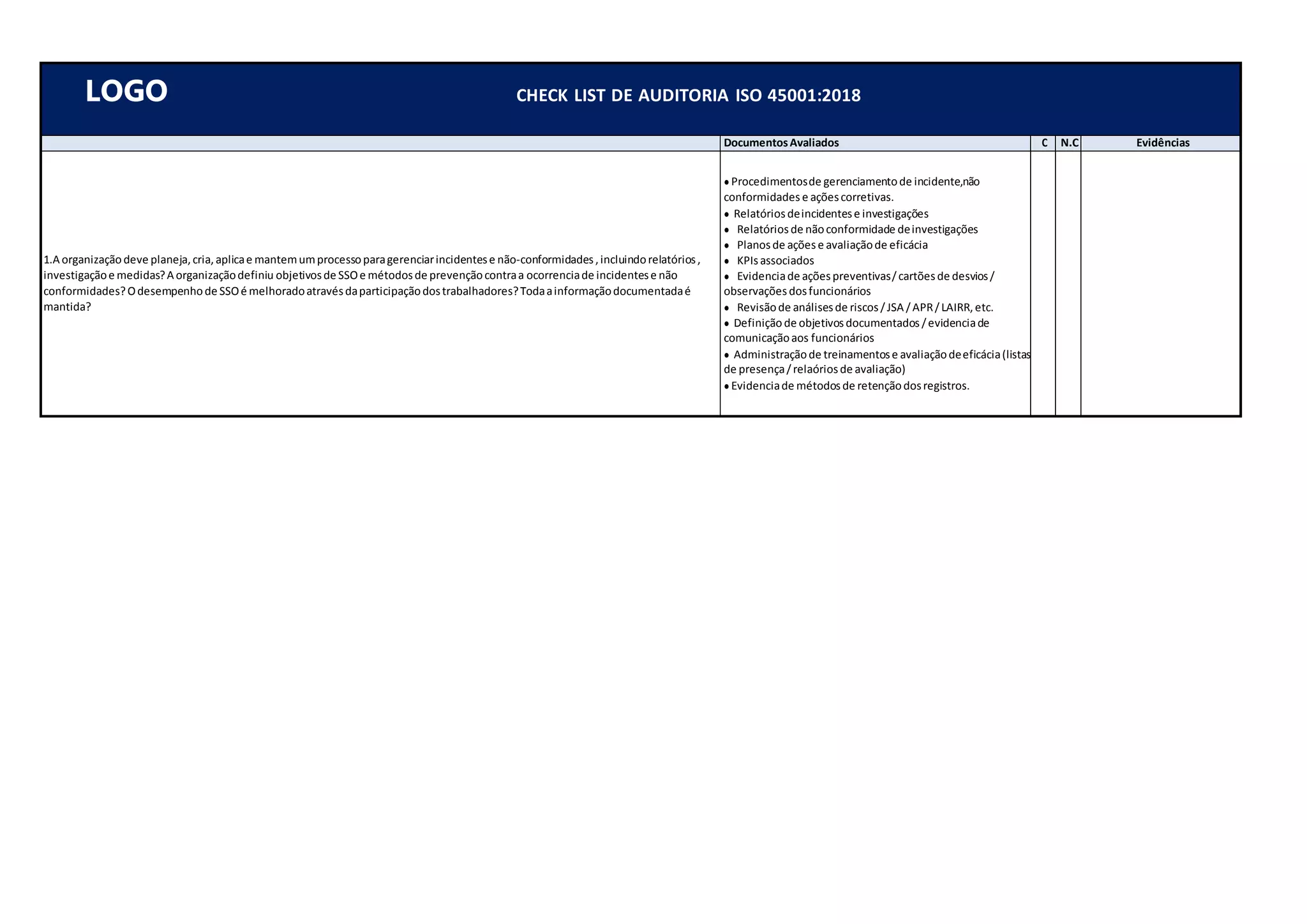 LOGO

CHECK LIST DE AUDITORIA ISO 45001:2018

|  | Documentos Avaliados | C | N.C | Evidências |
|---|---|---|---|---|
| 1.A organização deve planeja, cria, aplica e mantem um processo para gerenciar incidentes e não-conformidades , incluindo relatórios , investigação e medidas? A organização definiu objetivos de SSO e métodos de prevenção contra a ocorrencia de incidentes e não conformidades? O desempenho de SSO é melhorado através da participação dos trabalhadores? Toda a informação documentada é mantida? | • Procedimentos de gerenciamento de incidente,não conformidades e ações corretivas. • Relatórios de incidentes e investigações • Relatórios de não conformidade de investigações • Planos de ações e avaliação de eficácia • KPIs associados • Evidencia de ações preventivas / cartões de desvios / observações dos funcionários • Revisão de análises de riscos / JSA / APR / LAIRR, etc. • Definição de objetivos documentados / evidencia de comunicação aos funcionários • Administração de treinamentos e avaliação de eficácia (listas de presença / relaórios de avaliação) • Evidencia de métodos de retenção dos registros. |  |  |  |